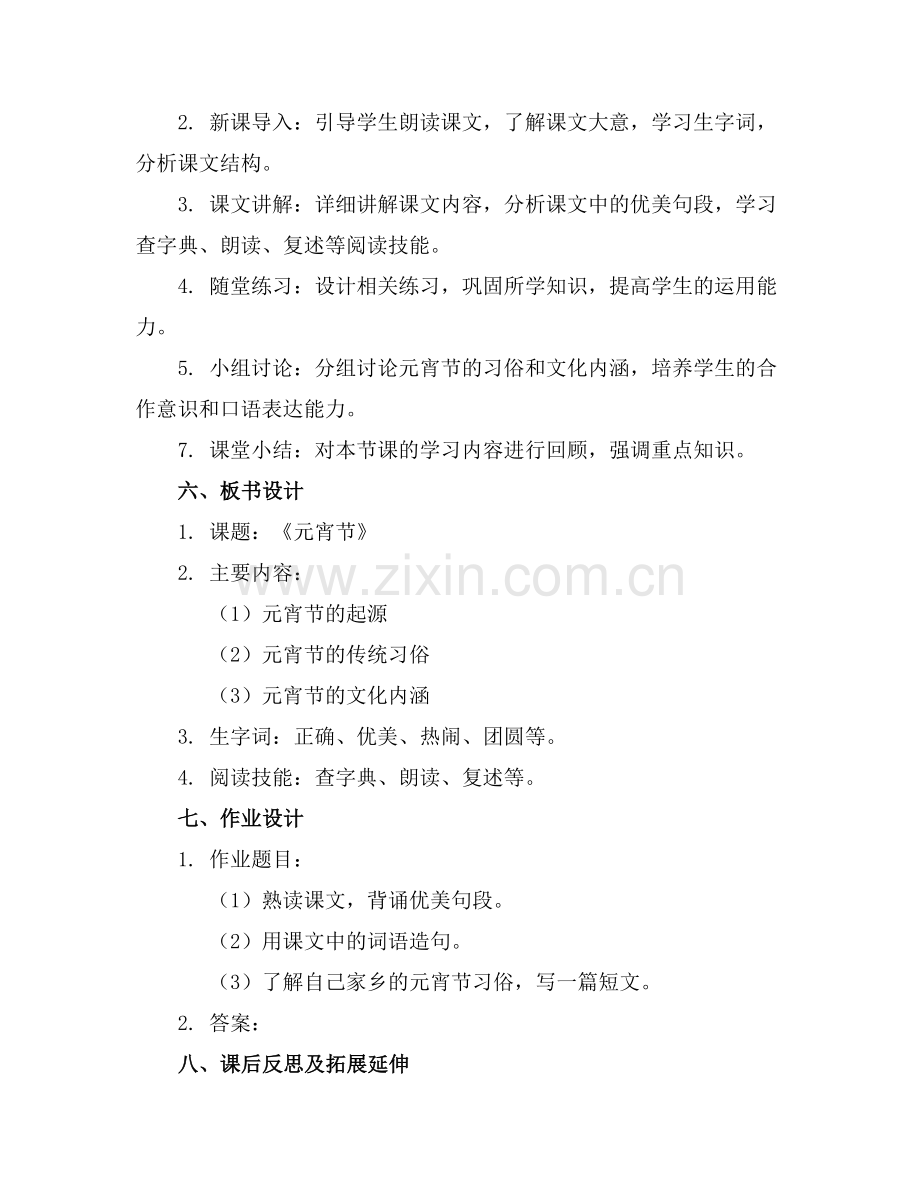 2. 新课导入：引导学生朗读课文，了解课文大意，学习生字词，分析课文结构。

3. 课文讲解：详细讲解课文内容，分析课文中的优美句段，学习查字典、朗读、复述等阅读技能。

4. 随堂练习：设计相关练习，巩固所学知识，提高学生的运用能力。

5. 小组讨论：分组讨论元宵节的习俗和文化内涵，培养学生的合作意识和口语表达能力。

7. 课堂小结：对本节课的学习内容进行回顾，强调重点知识。

六、板书设计

1. 课题：《元宵节》

2. 主要内容：

（1）元宵节的起源

（2）元宵节的传统习俗

（3）元宵节的文化内涵

3. 生字词：正确、优美、热闹、团圆等。

4. 阅读技能：查字典、朗读、复述等。

七、作业设计

1. 作业题目：

（1）熟读课文，背诵优美句段。

（2）用课文中的词语造句。

（3）了解自己家乡的元宵节习俗，写一篇短文。

2. 答案：

八、课后反思及拓展延伸

www.zixin.com.cn